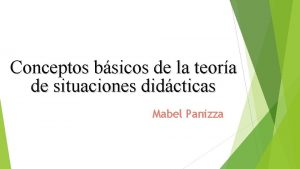 Conceptos básicos de la teoría de situaciones didácticas

Mabel Panizza